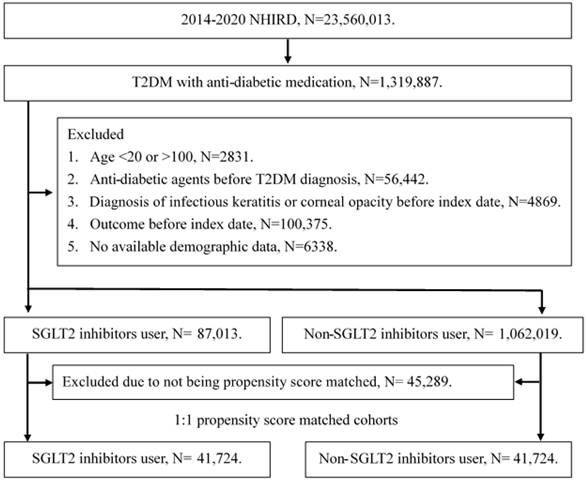 2014-2020 NHIRD, N=23,560,013.

T2DM with anti-diabetic medication, N=1,319,887.

Excluded
1. Age <20 or >100, N=2831.
2. Anti-diabetic agents before T2DM diagnosis, N=56,442.
3. Diagnosis of infectious keratitis or corneal opacity before index date, N=4869.
4. Outcome before index date, N=100,375.
5. No available demographic data, N=6338.

SGLT2 inhibitors user, N= 87,013.

Non-SGLT2 inhibitors user, N= 1,062,019.

Excluded due to not being propensity score matched, N= 45,289.

1:1 propensity score matched cohorts

SGLT2 inhibitors user, N= 41,724.

Non-SGLT2 inhibitors user, N= 41,724.